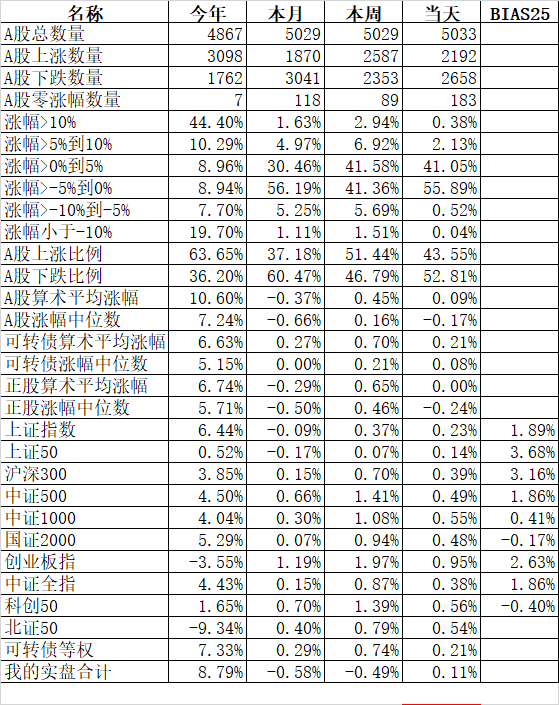 | 名称 | 今年 | 本月 | 本周 | 当天 | BIAS25 |
|---|---|---|---|---|---|
| A股总数量 | 4867 | 5029 | 5029 | 5033 | |
| A股上涨数量 | 3098 | 1870 | 2587 | 2192 | |
| A股下跌数量 | 1762 | 3041 | 2353 | 2658 | |
| A股零涨幅数量 | 7 | 118 | 89 | 183 | |
| 涨幅>10% | 44.40% | 1.63% | 2.94% | 0.38% | |
| 涨幅>5%到10% | 10.29% | 4.97% | 6.92% | 2.13% | |
| 涨幅>0%到5% | 8.96% | 30.46% | 41.58% | 41.05% | |
| 涨幅>-5%到0% | 8.94% | 56.19% | 41.36% | 55.89% | |
| 涨幅>-10%到-5% | 7.70% | 5.25% | 5.69% | 0.52% | |
| 涨幅小于-10% | 19.70% | 1.11% | 1.51% | 0.04% | |
| A股上涨比例 | 63.65% | 37.18% | 51.44% | 43.55% | |
| A股下跌比例 | 36.20% | 60.47% | 46.79% | 52.81% | |
| A股算术平均涨幅 | 10.60% | -0.37% | 0.45% | 0.09% | |
| A股涨幅中位数 | 7.24% | -0.66% | 0.16% | -0.17% | |
| 可转债算术平均涨幅 | 6.63% | 0.27% | 0.70% | 0.21% | |
| 可转债涨幅中位数 | 5.15% | 0.00% | 0.21% | 0.08% | |
| 正股算术平均涨幅 | 6.74% | -0.29% | 0.65% | 0.00% | |
| 正股涨幅中位数 | 5.71% | -0.50% | 0.46% | -0.24% | |
| 上证指数 | 6.44% | -0.09% | 0.37% | 0.23% | 1.89% |
| 上证50 | 0.52% | -0.17% | 0.07% | 0.14% | 3.68% |
| 沪深300 | 3.85% | 0.15% | 0.70% | 0.39% | 3.16% |
| 中证500 | 4.50% | 0.66% | 1.41% | 0.49% | 1.86% |
| 中证1000 | 4.04% | 0.30% | 1.08% | 0.55% | 0.41% |
| 国证2000 | 5.29% | 0.07% | 0.94% | 0.48% | -0.17% |
| 创业板指 | -3.55% | 1.19% | 1.97% | 0.95% | 2.63% |
| 中证全指 | 4.43% | 0.15% | 0.87% | 0.38% | 1.86% |
| 科创50 | 1.65% | 0.70% | 1.39% | 0.56% | -0.40% |
| 北证50 | -9.34% | 0.40% | 0.79% | 0.54% | |
| 可转债等权 | 7.33% | 0.29% | 0.74% | 0.21% | |
| 我的实盘合计 | 8.79% | -0.58% | -0.49% | 0.11% | |